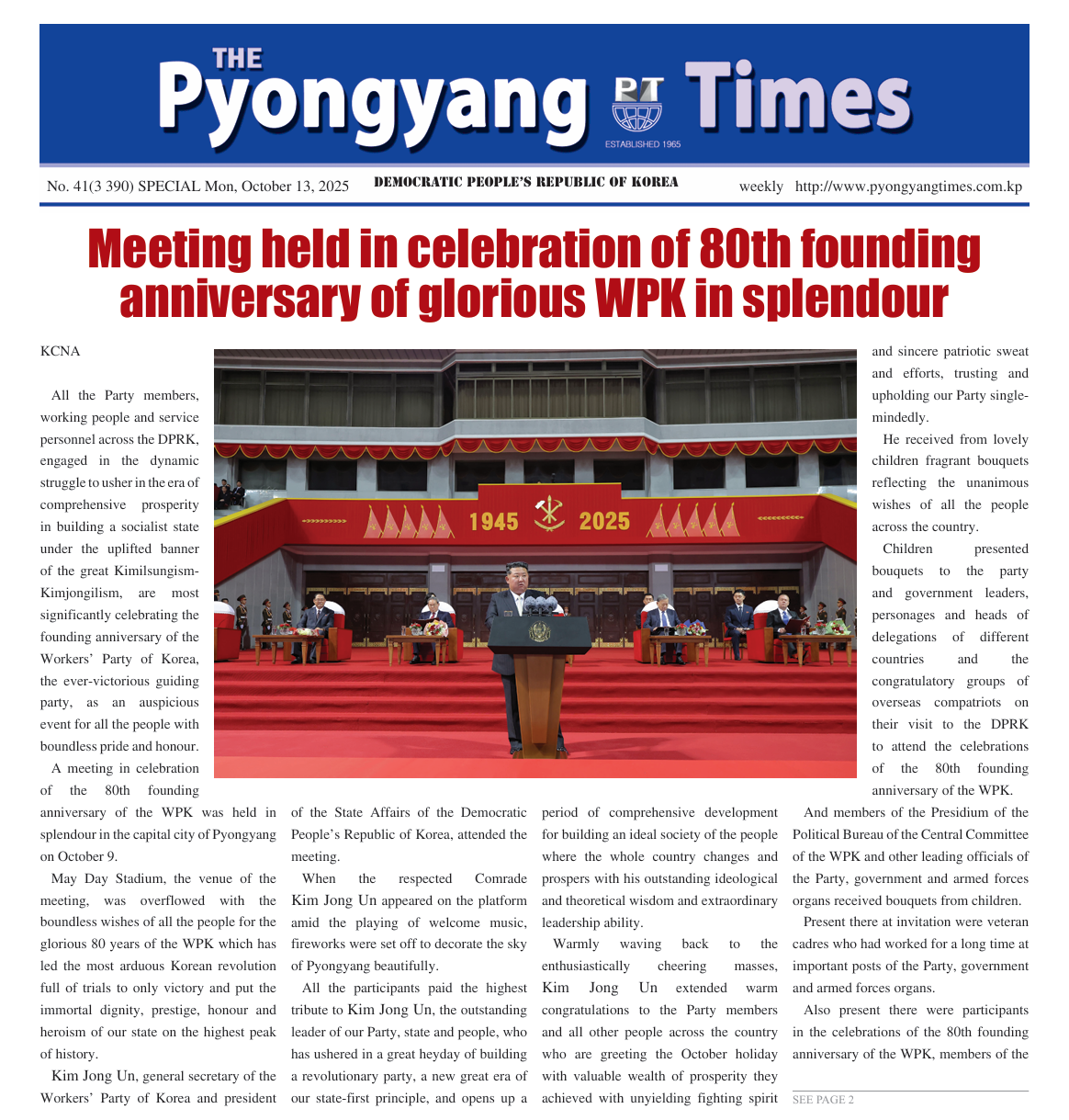 THE Pyongyang PT Times
ESTABLISHED 1965

No. 41(3 390) SPECIAL Mon, October 13, 2025 DEMOCRATIC PEOPLE'S REPUBLIC OF KOREA weekly http://www.pyongyangtimes.com.kp

Meeting held in celebration of 80th founding anniversary of glorious WPK in splendour

KCNA

All the Party members, working people and service personnel across the DPRK, engaged in the dynamic struggle to usher in the era of comprehensive prosperity in building a socialist state under the uplifted banner of the great Kimilsungism-Kimjongilism, are most significantly celebrating the founding anniversary of the Workers' Party of Korea, the ever-victorious guiding party, as an auspicious event for all the people with boundless pride and honour.

A meeting in celebration of the 80th founding anniversary of the WPK was held in splendour in the capital city of Pyongyang on October 9.

May Day Stadium, the venue of the meeting, was overflowed with the boundless wishes of all the people for the glorious 80 years of the WPK which has led the most arduous Korean revolution full of trials to only victory and put the immortal dignity, prestige, honour and heroism of our state on the highest peak of history.

Kim Jong Un, general secretary of the Workers' Party of Korea and president of the State Affairs of the Democratic People's Republic of Korea, attended the meeting.

When the respected Comrade Kim Jong Un appeared on the platform amid the playing of welcome music, fireworks were set off to decorate the sky of Pyongyang beautifully.

All the participants paid the highest tribute to Kim Jong Un, the outstanding leader of our Party, state and people, who has ushered in a great heyday of building a revolutionary party, a new great era of our state-first principle, and opens up a period of comprehensive development for building an ideal society of the people where the whole country changes and prospers with his outstanding ideological and theoretical wisdom and extraordinary leadership ability.

Warmly waving back to the enthusiastically cheering masses, Kim Jong Un extended warm congratulations to the Party members and all other people across the country who are greeting the October holiday with valuable wealth of prosperity they achieved with unyielding fighting spirit and sincere patriotic sweat and efforts, trusting and upholding our Party single-mindedly.

He received from lovely children fragrant bouquets reflecting the unanimous wishes of all the people across the country.

Children presented bouquets to the party and government leaders, personages and heads of delegations of different countries and the congratulatory groups of overseas compatriots on their visit to the DPRK to attend the celebrations of the 80th founding anniversary of the WPK.

And members of the Presidium of the Political Bureau of the Central Committee of the WPK and other leading officials of the Party, government and armed forces organs received bouquets from children.

Present there at invitation were veteran cadres who had worked for a long time at important posts of the Party, government and armed forces organs.

Also present there were participants in the celebrations of the 80th founding anniversary of the WPK, members of the

SEE PAGE 2

1945 2025